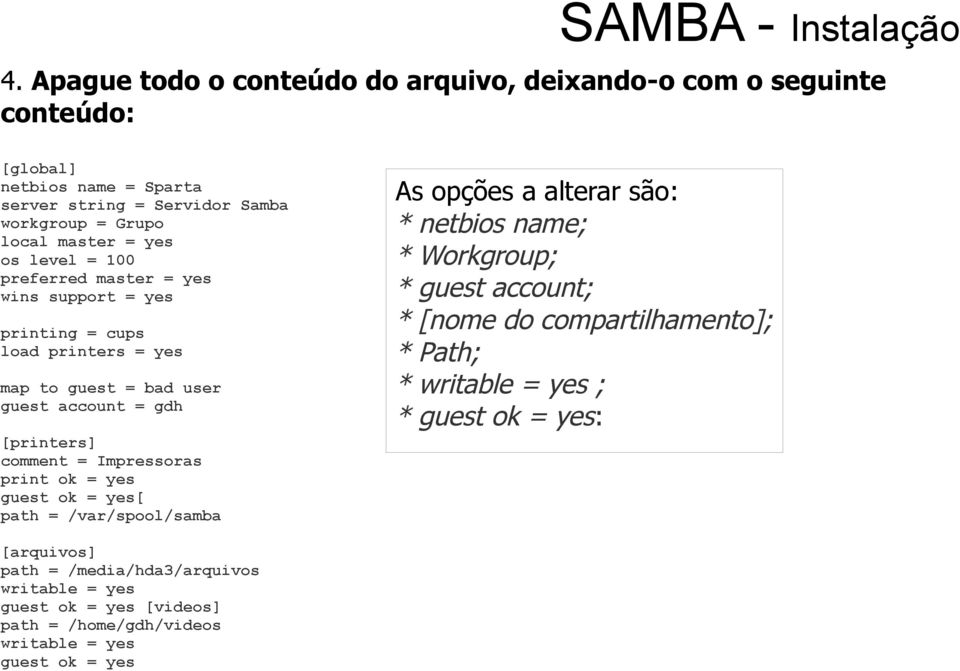 SAMBA - Instalação

4. Apague todo o conteúdo do arquivo, deixando-o com o seguinte conteúdo:

[global]
netbios name = Sparta
server string = Servidor Samba
workgroup = Grupo
local master = yes
os level = 100
preferred master = yes
wins support = yes

printing = cups
load printers = yes

map to guest = bad user
guest account = gdh

[printers]
comment = Impressoras
print ok = yes
guest ok = yes[
path = /var/spool/samba

[arquivos]
path = /media/hda3/arquivos
writable = yes
guest ok = yes [videos]
path = /home/gdh/videos
writable = yes
guest ok = yes

As opções a alterar são:
* netbios name;
* Workgroup;
* guest account;
* [nome do compartilhamento];
* Path;
* writable = yes ;
* guest ok = yes: